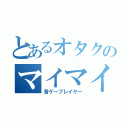 とあるオタクの
マイマイ
音ゲープレイヤー